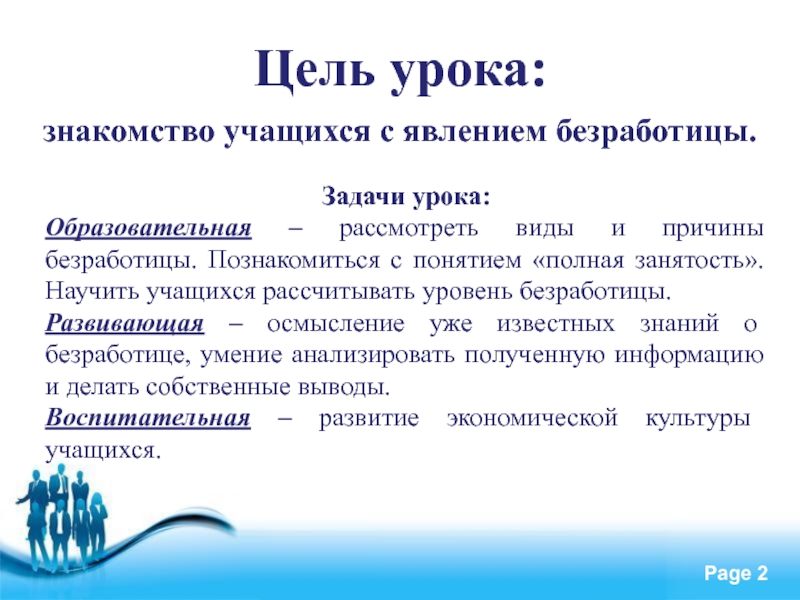 Цель урока:

знакомство учащихся с явлением безработицы.

Задачи урока:

Образовательная – рассмотреть виды и причины безработицы. Познакомиться с понятием «полная занятость». Научить учащихся рассчитывать уровень безработицы.

Развивающая – осмысление уже известных знаний о безработице, умение анализировать полученную информацию и делать собственные выводы.

Воспитательная – развитие экономической культуры учащихся.

Page 2